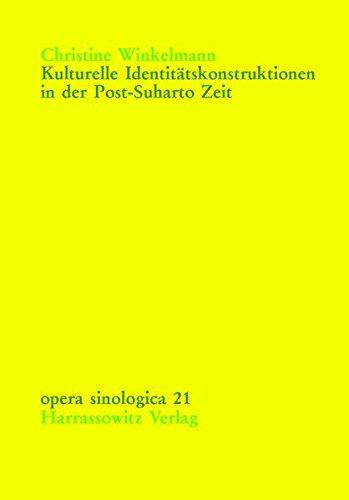 Christine Winkelmann
Kulturelle Identitätskonstruktionen in der Post-Suharto Zeit

opera sinologica 21
Harrassowitz Verlag